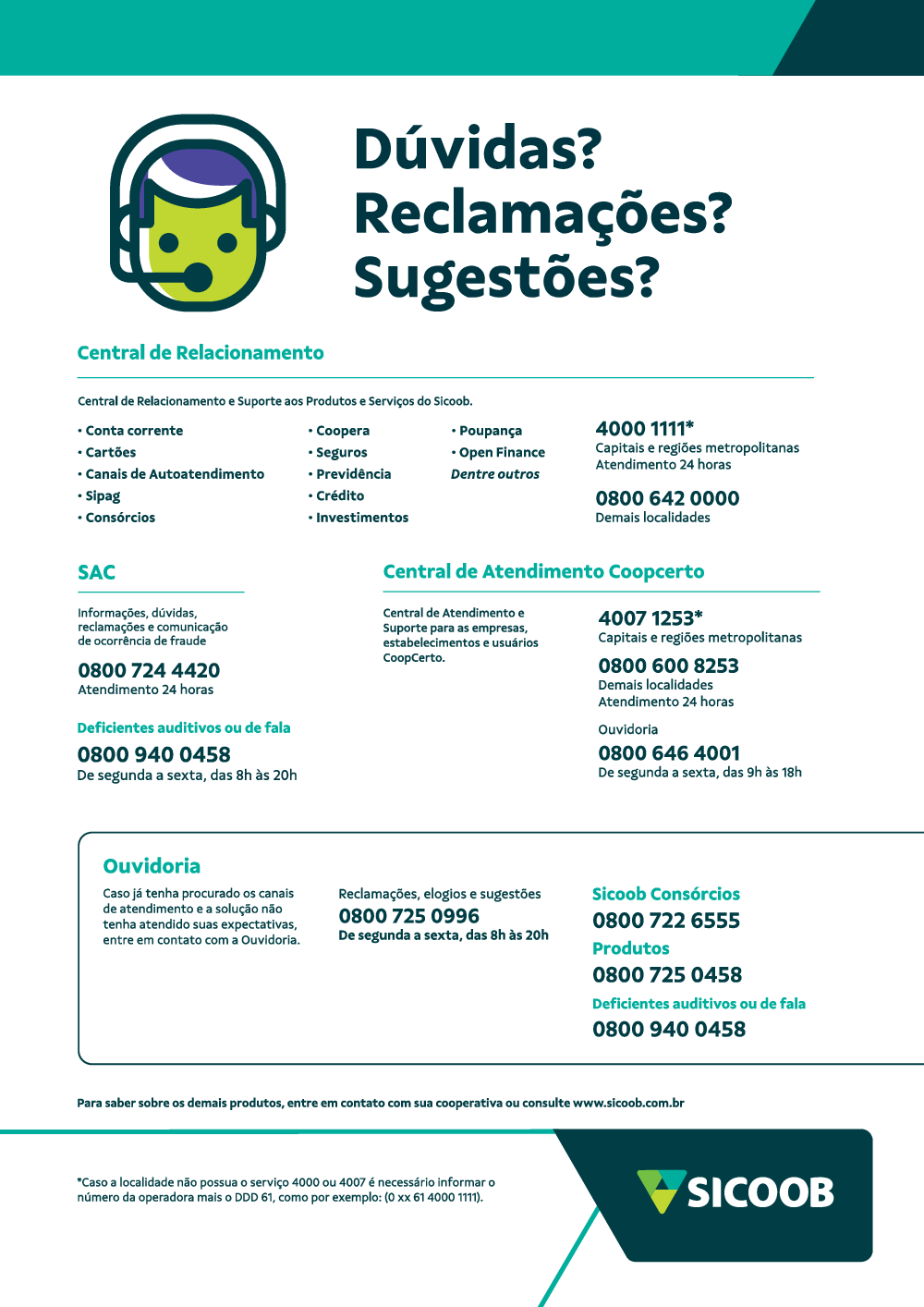 Dúvidas?
Reclamações?
Sugestões?

Central de Relacionamento

Central de Relacionamento e Suporte aos Produtos e Serviços do Sicoob.

• Conta corrente
• Cartões
• Canais de Autoatendimento
• Sipag
• Consórcios

• Coopera
• Seguros
• Previdência
• Crédito
• Investimentos

• Poupança
• Open Finance
Dentre outros

4000 1111*
Capitais e regiões metropolitanas
Atendimento 24 horas

0800 642 0000
Demais localidades

SAC

Informações, dúvidas, reclamações e comunicação de ocorrência de fraude

0800 724 4420
Atendimento 24 horas

Deficientes auditivos ou de fala

0800 940 0458
De segunda a sexta, das 8h às 20h

Central de Atendimento Coopcerto

Central de Atendimento e Suporte para as empresas, estabelecimentos e usuários CoopCerto.

4007 1253*
Capitais e regiões metropolitanas

0800 600 8253
Demais localidades
Atendimento 24 horas

Ouvidoria
0800 646 4001
De segunda a sexta, das 9h às 18h

Ouvidoria

Caso já tenha procurado os canais de atendimento e a solução não tenha atendido suas expectativas, entre em contato com a Ouvidoria.

Reclamações, elogios e sugestões
0800 725 0996
De segunda a sexta, das 8h às 20h

Sicoob Consórcios
0800 722 6555
Produtos
0800 725 0458
Deficientes auditivos ou de fala
0800 940 0458

Para saber sobre os demais produtos, entre em contato com sua cooperativa ou consulte www.sicoob.com.br

*Caso a localidade não possua o serviço 4000 ou 4007 é necessário informar o número da operadora mais o DDD 61, como por exemplo: (0 xx 61 4000 1111).

SICOOB